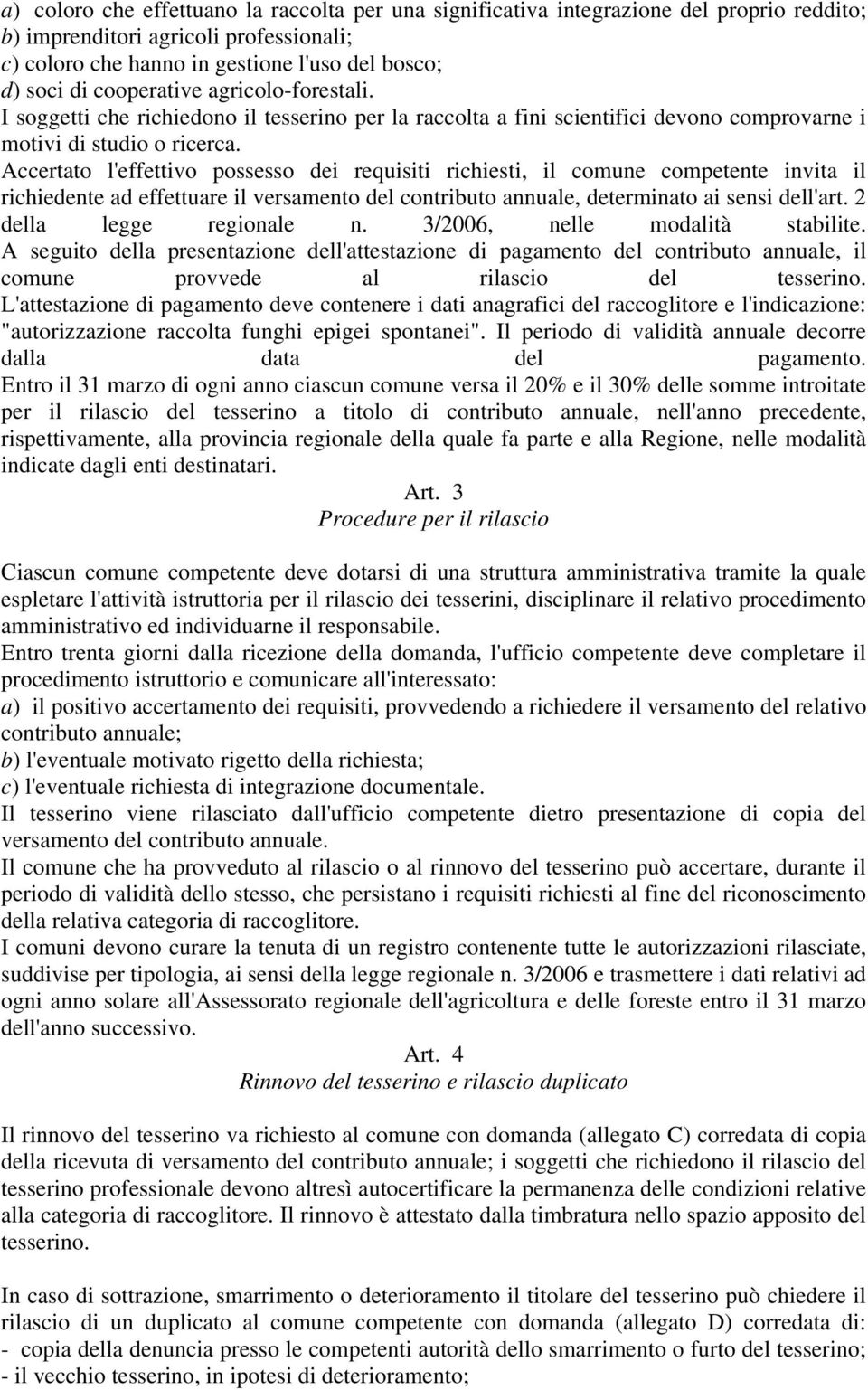 a) coloro che effettuano la raccolta per una significativa integrazione del proprio reddito;
b) imprenditori agricoli professionali;
c) coloro che hanno in gestione l'uso del bosco;
d) soci di cooperative agricolo-forestali.
I soggetti che richiedono il tesserino per la raccolta a fini scientifici devono comprovarne i motivi di studio o ricerca.
Accertato l'effettivo possesso dei requisiti richiesti, il comune competente invita il richiedente ad effettuare il versamento del contributo annuale, determinato ai sensi dell'art. 2 della legge regionale n. 3/2006, nelle modalità stabilite.
A seguito della presentazione dell'attestazione di pagamento del contributo annuale, il comune provvede al rilascio del tesserino.
L'attestazione di pagamento deve contenere i dati anagrafici del raccoglitore e l'indicazione: "autorizzazione raccolta funghi epigei spontanei". Il periodo di validità annuale decorre dalla data del pagamento.
Entro il 31 marzo di ogni anno ciascun comune versa il 20% e il 30% delle somme introitate per il rilascio del tesserino a titolo di contributo annuale, nell'anno precedente, rispettivamente, alla provincia regionale della quale fa parte e alla Regione, nelle modalità indicate dagli enti destinatari.

Art. 3
Procedure per il rilascio

Ciascun comune competente deve dotarsi di una struttura amministrativa tramite la quale espletare l'attività istruttoria per il rilascio dei tesserini, disciplinare il relativo procedimento amministrativo ed individuarne il responsabile.
Entro trenta giorni dalla ricezione della domanda, l'ufficio competente deve completare il procedimento istruttorio e comunicare all'interessato:
a) il positivo accertamento dei requisiti, provvedendo a richiedere il versamento del relativo contributo annuale;
b) l'eventuale motivato rigetto della richiesta;
c) l'eventuale richiesta di integrazione documentale.
Il tesserino viene rilasciato dall'ufficio competente dietro presentazione di copia del versamento del contributo annuale.
Il comune che ha provveduto al rilascio o al rinnovo del tesserino può accertare, durante il periodo di validità dello stesso, che persistano i requisiti richiesti al fine del riconoscimento della relativa categoria di raccoglitore.
I comuni devono curare la tenuta di un registro contenente tutte le autorizzazioni rilasciate, suddivise per tipologia, ai sensi della legge regionale n. 3/2006 e trasmettere i dati relativi ad ogni anno solare all'Assessorato regionale dell'agricoltura e delle foreste entro il 31 marzo dell'anno successivo.

Art. 4
Rinnovo del tesserino e rilascio duplicato

Il rinnovo del tesserino va richiesto al comune con domanda (allegato C) corredata di copia della ricevuta di versamento del contributo annuale; i soggetti che richiedono il rilascio del tesserino professionale devono altresì autocertificare la permanenza delle condizioni relative alla categoria di raccoglitore. Il rinnovo è attestato dalla timbratura nello spazio apposito del tesserino.

In caso di sottrazione, smarrimento o deterioramento il titolare del tesserino può chiedere il rilascio di un duplicato al comune competente con domanda (allegato D) corredata di:
- copia della denuncia presso le competenti autorità dello smarrimento o furto del tesserino;
- il vecchio tesserino, in ipotesi di deterioramento;